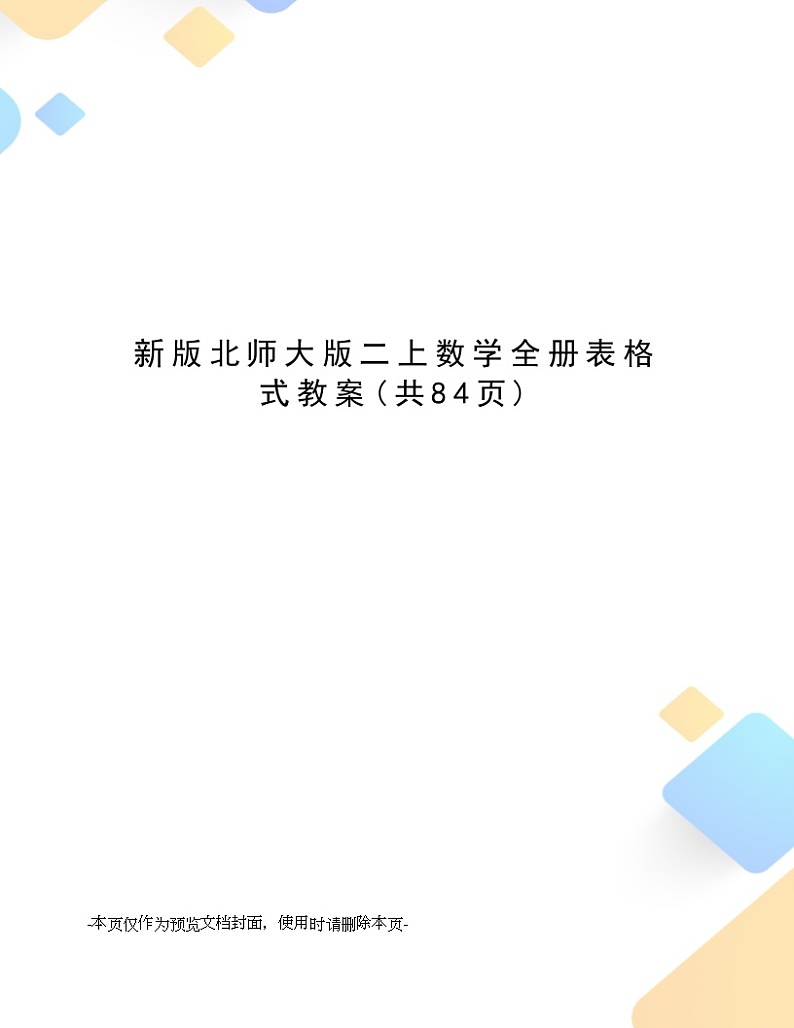 新版北师大版二上数学全册表格式教案（共84页）

-本页仅作为预览文档封面，使用时请删除本页-